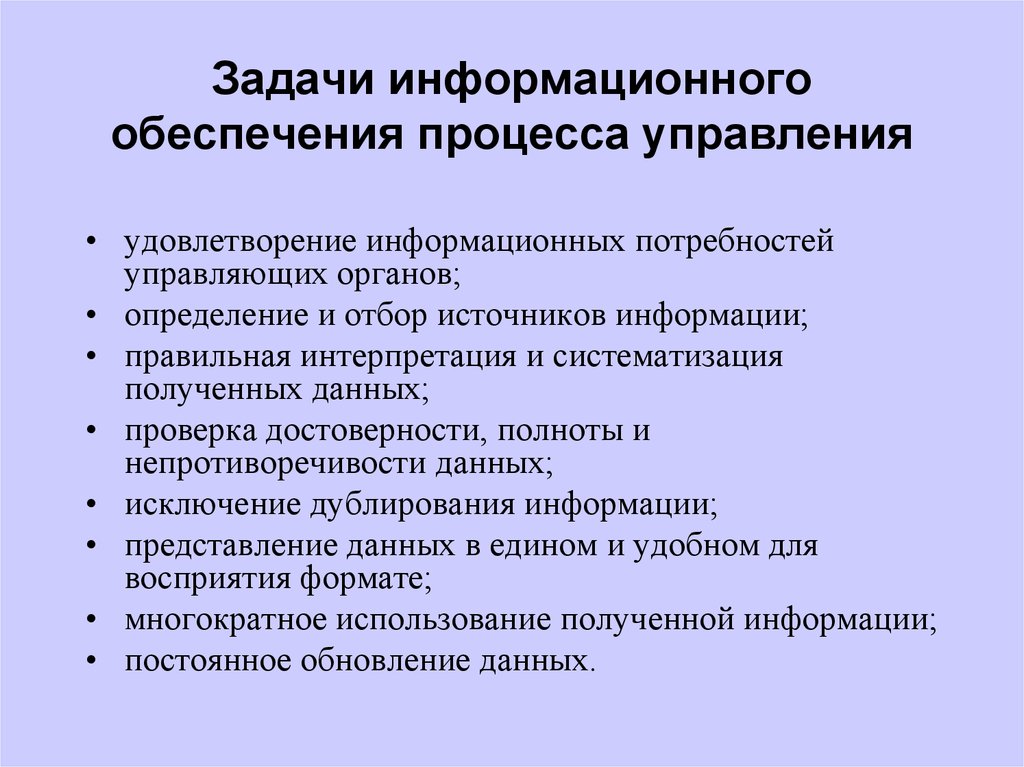 Задачи информационного обеспечения процесса управления

• удовлетворение информационных потребностей управляющих органов;
• определение и отбор источников информации;
• правильная интерпретация и систематизация полученных данных;
• проверка достоверности, полноты и непротиворечивости данных;
• исключение дублирования информации;
• представление данных в едином и удобном для восприятия формате;
• многократное использование полученной информации;
• постоянное обновление данных.